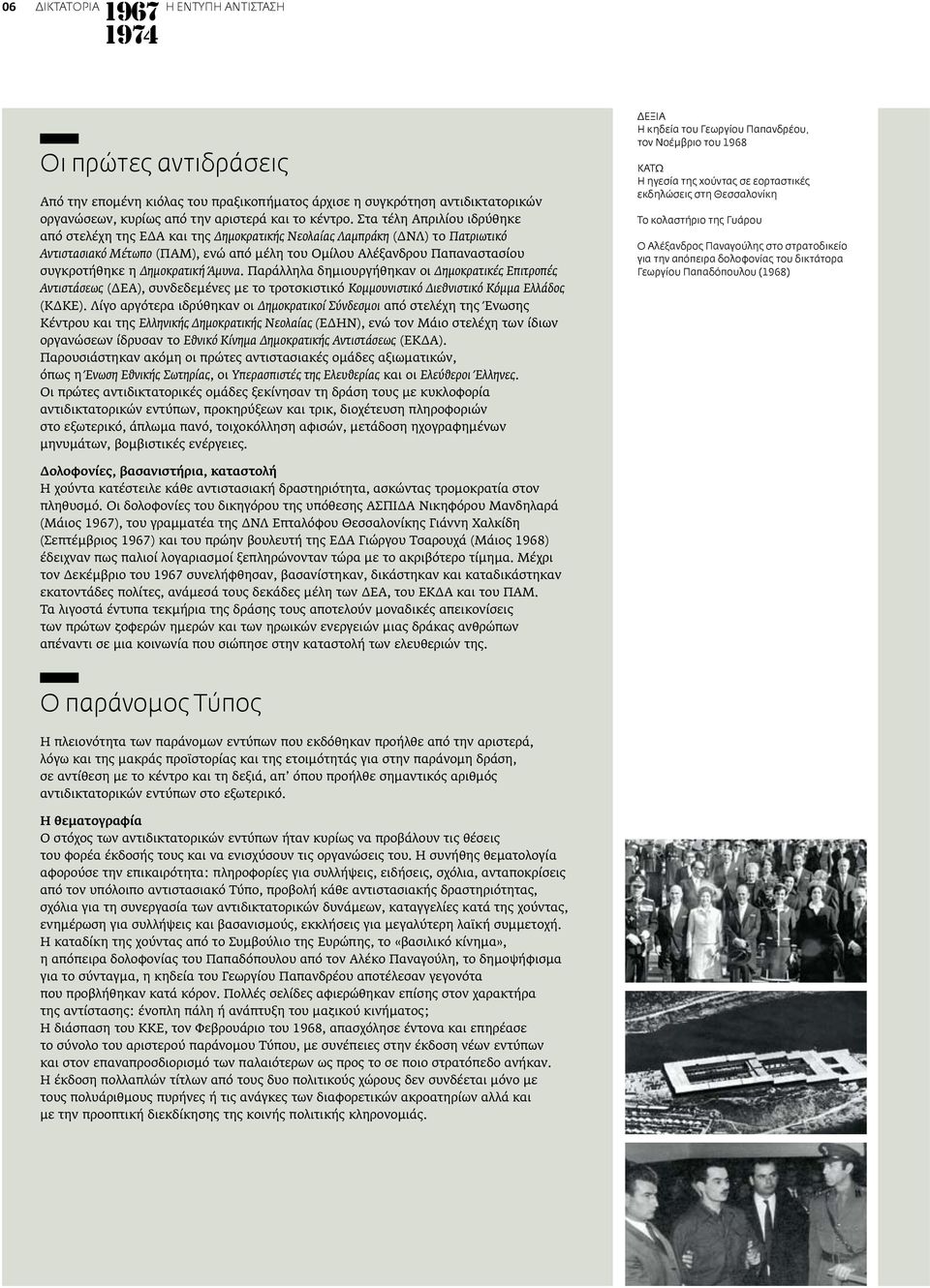 06 ΔΙΚΤΑΤΟΡΙΑ 1967 1974 Η ΕΝΤΥΠΗ ΑΝΤΙΣΤΑΣΗ

Οι πρώτες αντιδράσεις

Από την επομένη κιόλας του πραξικοπήματος άρχισε η συγκρότηση αντιδικτατορικών οργανώσεων, κυρίως από την αριστερά και το κέντρο. Στα τέλη Απριλίου ιδρύθηκε από στελέχη της ΕΔΑ και της Δημοκρατικής Νεολαίας Λαμπράκη (ΔΝΛ) το Πατριωτικό Αντιστασιακό Μέτωπο (ΠΑΜ), ενώ από μέλη του Ομίλου Αλέξανδρου Παπαναστασίου συγκροτήθηκε η Δημοκρατική Άμυνα. Παράλληλα δημιουργήθηκαν οι Δημοκρατικές Επιτροπές Αντιστάσεως (ΔΕΑ), συνδεδεμένες με το τροτσκιστικό Κομμουνιστικό Διεθνιστικό Κόμμα Ελλάδος (ΚΔΚΕ). Λίγο αργότερα ιδρύθηκαν οι Δημοκρατικοί Σύνδεσμοι από στελέχη της Ένωσης Κέντρου και της Ελληνικής Δημοκρατικής Νεολαίας (ΕΔΗΝ), ενώ τον Μάιο στελέχη των ίδιων οργανώσεων ίδρυσαν το Εθνικό Κίνημα Δημοκρατικής Αντιστάσεως (ΕΚΔΑ). Παρουσιάστηκαν ακόμη οι πρώτες αντιστασιακές ομάδες αξιωματικών, όπως η Ένωση Εθνικής Σωτηρίας, οι Υπερασπιστές της Ελευθερίας και οι Ελεύθεροι Έλληνες. Οι πρώτες αντιδικτατορικές ομάδες ξεκίνησαν τη δράση τους με κυκλοφορία αντιδικτατορικών εντύπων, προκηρύξεων και τρικ, διοχέτευση πληροφοριών στο εξωτερικό, άπλωμα πανό, τοιχοκόλληση αφισών, μετάδοση ηχογραφημένων μηνυμάτων, βομβιστικές ενέργειες.

Δολοφονίες, βασανιστήρια, καταστολή
Η χούντα κατέστειλε κάθε αντιστασιακή δραστηριότητα, ασκώντας τρομοκρατία στον πληθυσμό. Οι δολοφονίες του δικηγόρου της υπόθεσης ΑΣΠΙΔΑ Νικηφόρου Μανδηλαρά (Μάιος 1967), του γραμματέα της ΔΝΛ Επταλόφου Θεσσαλονίκης Γιάννη Χαλκίδη (Σεπτέμβριος 1967) και του πρώην βουλευτή της ΕΔΑ Γιώργου Τσαρουχά (Μάιος 1968) έδειχναν πως παλιοί λογαριασμοί ξεπληρώνονταν τώρα με το ακριβότερο τίμημα. Μέχρι τον Δεκέμβριο του 1967 συνελήφθησαν, βασανίστηκαν, δικάστηκαν και καταδικάστηκαν εκατοντάδες πολίτες, ανάμεσά τους δεκάδες μέλη των ΔΕΑ, του ΕΚΔΑ και του ΠΑΜ. Τα λιγοστά έντυπα τεκμήρια της δράσης τους αποτελούν μοναδικές απεικονίσεις των πρώτων ζοφερών ημερών και των ηρωικών ενεργειών μιας δράκας ανθρώπων απέναντι σε μια κοινωνία που σιώπησε στην καταστολή των ελευθεριών της.

Ο παράνομος Τύπος

Η πλειονότητα των παράνομων εντύπων που εκδόθηκαν προήλθε από την αριστερά, λόγω και της μακράς προϊστορίας και της ετοιμότητάς για στην παράνομη δράση, σε αντίθεση με το κέντρο και τη δεξιά, απ' όπου προήλθε σημαντικός αριθμός αντιδικτατορικών εντύπων στο εξωτερικό.

Η θεματογραφία
Ο στόχος των αντιδικτατορικών εντύπων ήταν κυρίως να προβάλουν τις θέσεις του φορέα έκδοσής τους και να ενισχύσουν τις οργανώσεις του. Η συνήθης θεματολογία αφορούσε την επικαιρότητα: πληροφορίες για συλλήψεις, ειδήσεις, σχόλια, ανταποκρίσεις από τον υπόλοιπο αντιστασιακό Τύπο, προβολή κάθε αντιστασιακής δραστηριότητας, σχόλια για τη συνεργασία των αντιδικτατορικών δυνάμεων, καταγγελίες κατά της χούντας, ενημέρωση για συλλήψεις και βασανισμούς, εκκλήσεις για μεγαλύτερη λαϊκή συμμετοχή. Η καταδίκη της χούντας από το Συμβούλιο της Ευρώπης, το «βασιλικό κίνημα», η απόπειρα δολοφονίας του Παπαδόπουλου από τον Αλέκο Παναγούλη, το δημοψήφισμα για το σύνταγμα, η κηδεία του Γεωργίου Παπανδρέου αποτέλεσαν γεγονότα που προβλήθηκαν κατά κόρον. Πολλές σελίδες αφιερώθηκαν επίσης στον χαρακτήρα της αντίστασης: ένοπλη πάλη ή ανάπτυξη του μαζικού κινήματος;
Η διάσπαση του ΚΚΕ, τον Φεβρουάριο του 1968, απασχόλησε έντονα και επηρέασε το σύνολο του αριστερού παράνομου Τύπου, με συνέπειες στην έκδοση νέων εντύπων και στον επαναπροσδιορισμό των παλαιότερων ως προς το σε ποιο στρατόπεδο ανήκαν. Η έκδοση πολλαπλών τίτλων από τους δυο πολιτικούς χώρους δεν συνδέεται μόνο με τους πολυάριθμους πυρήνες ή τις ανάγκες των διαφορετικών ακροατηρίων αλλά και με την προοπτική διεκδίκησης της κοινής πολιτικής κληρονομιάς.

ΔΕΞΙΑ
Η κηδεία του Γεωργίου Παπανδρέου, τον Νοέμβριο του 1968

ΚΑΤΩ
Η ηγεσία της χούντας σε εορταστικές εκδηλώσεις στη Θεσσαλονίκη

Το κολαστήριο της Γυάρου

Ο Αλέξανδρος Παναγούλης στο στρατοδικείο για την απόπειρα δολοφονίας του δικτάτορα Γεωργίου Παπαδόπουλου (1968)